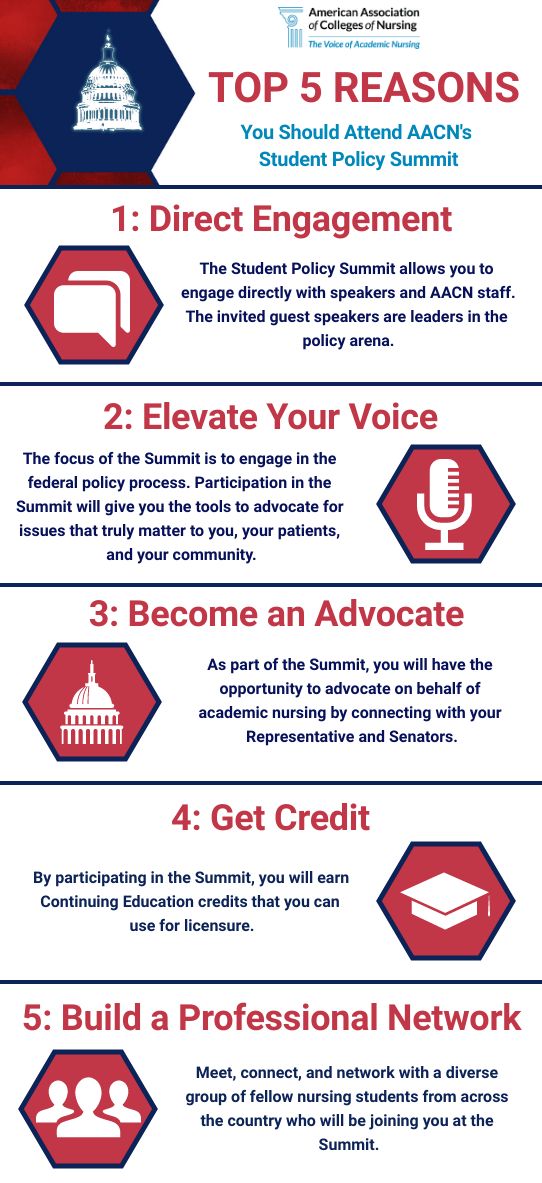 American Association of Colleges of Nursing
The Voice of Academic Nursing

TOP 5 REASONS

You Should Attend AACN's Student Policy Summit

1: Direct Engagement

The Student Policy Summit allows you to engage directly with speakers and AACN staff. The invited guest speakers are leaders in the policy arena.

2: Elevate Your Voice

The focus of the Summit is to engage in the federal policy process. Participation in the Summit will give you the tools to advocate for issues that truly matter to you, your patients, and your community.

3: Become an Advocate

As part of the Summit, you will have the opportunity to advocate on behalf of academic nursing by connecting with your Representative and Senators.

4: Get Credit

By participating in the Summit, you will earn Continuing Education credits that you can use for licensure.

5: Build a Professional Network

Meet, connect, and network with a diverse group of fellow nursing students from across the country who will be joining you at the Summit.